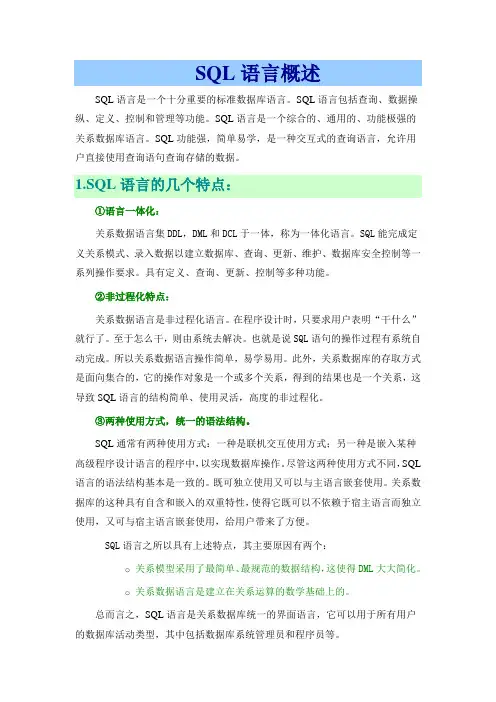 SQL 语言概述

SQL 语言是一个十分重要的标准数据库语言。SQL 语言包括查询、数据操纵、定义、控制和管理等功能。SQL 语言是一个综合的、通用的、功能极强的关系数据库语言。SQL 功能强，简单易学，是一种交互式的查询语言，允许用户直接使用查询语句查询存储的数据。

1.SQL 语言的几个特点：

①语言一体化：

关系数据语言集 DDL，DML 和 DCL 于一体，称为一体化语言。SQL 能完成定义关系模式、录入数据以建立数据库、查询、更新、维护、数据库安全控制等一系列操作要求。具有定义、查询、更新、控制等多种功能。

②非过程化特点：

关系数据语言是非过程化语言。在程序设计时，只要求用户表明“干什么”就行了。至于怎么干，则由系统去解决。也就是说 SQL 语句的操作过程有系统自动完成。所以关系数据语言操作简单，易学易用。此外，关系数据库的存取方式是面向集合的，它的操作对象是一个或多个关系，得到的结果也是一个关系，这导致 SQL 语言的结构简单、使用灵活，高度的非过程化。

③两种使用方式，统一的语法结构。

SQL 通常有两种使用方式：一种是联机交互使用方式；另一种是嵌入某种高级程序设计语言的程序中，以实现数据库操作。尽管这两种使用方式不同，SQL 语言的语法结构基本是一致的。既可独立使用又可以与主语言嵌套使用。关系数据库的这种具有自含和嵌入的双重特性，使得它既可以不依赖于宿主语言而独立使用，又可与宿主语言嵌套使用，给用户带来了方便。

SQL 语言之所以具有上述特点，其主要原因有两个：

○ 关系模型采用了最简单、最规范的数据结构，这使得 DML 大大简化。

○ 关系数据语言是建立在关系运算的数学基础上的。

总而言之，SQL 语言是关系数据库统一的界面语言，它可以用于所有用户的数据库活动类型，其中包括数据库系统管理员和程序员等。